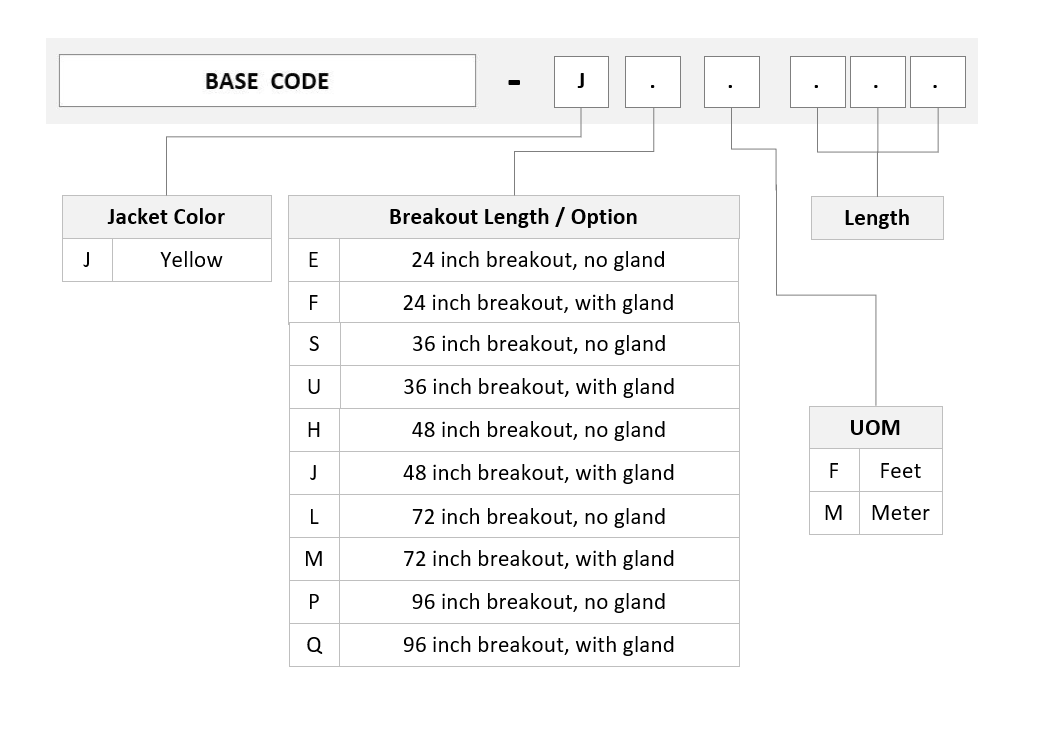 BASE CODE - J . . . . .

| Jacket Color | |
|---|---|
| J | Yellow |

| Breakout Length / Option | |
|---|---|
| E | 24 inch breakout, no gland |
| F | 24 inch breakout, with gland |
| S | 36 inch breakout, no gland |
| U | 36 inch breakout, with gland |
| H | 48 inch breakout, no gland |
| J | 48 inch breakout, with gland |
| L | 72 inch breakout, no gland |
| M | 72 inch breakout, with gland |
| P | 96 inch breakout, no gland |
| Q | 96 inch breakout, with gland |

Length

| UOM | |
|---|---|
| F | Feet |
| M | Meter |